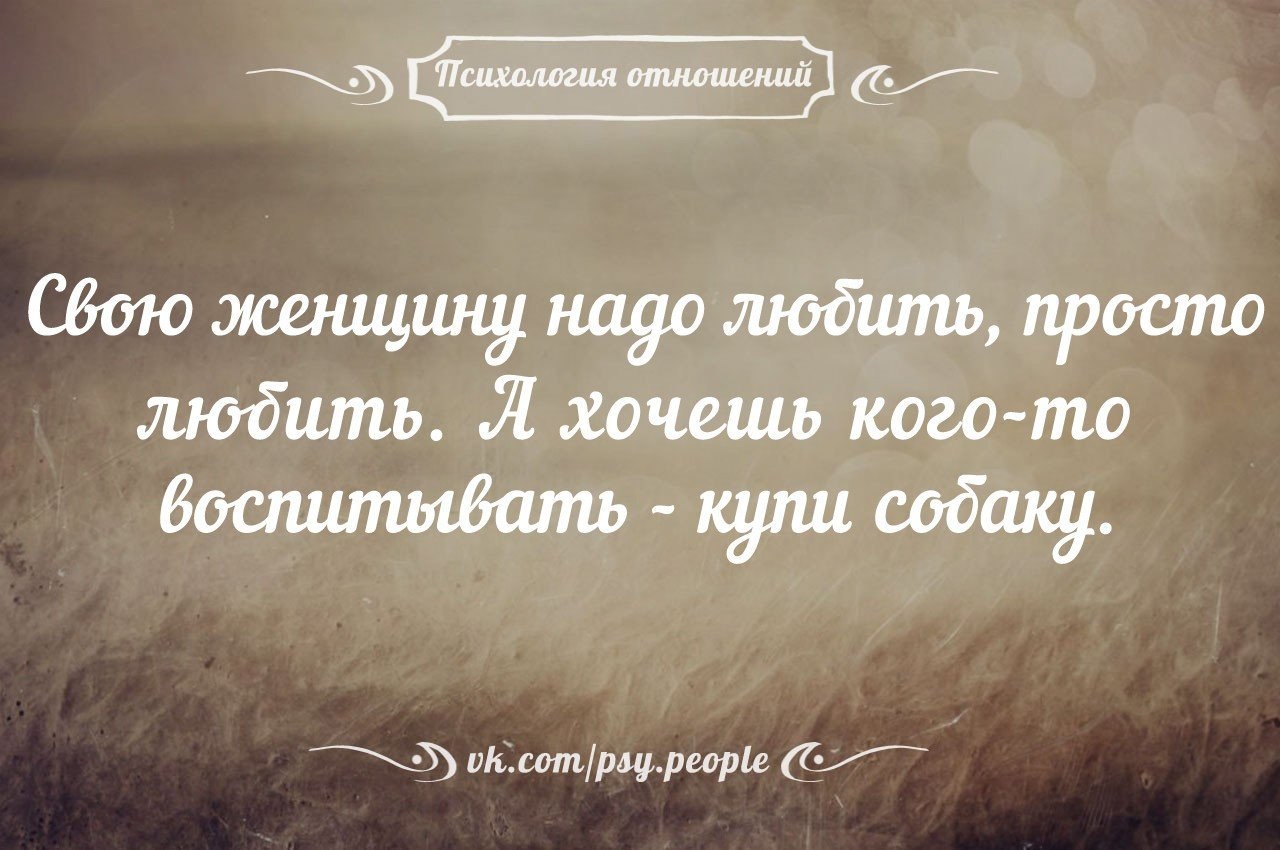 Психология отношений

Свою женщину надо любить, просто любить. А хочешь кого-то воспитывать - купи собаку.

vk.com/psy.people